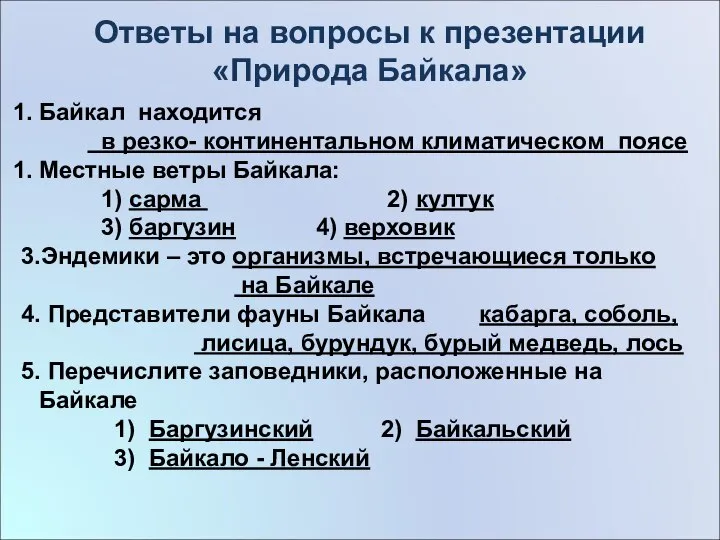 Ответы на вопросы к презентации «Природа Байкала»

1. Байкал находится
в резко- континентальном климатическом поясе
1. Местные ветры Байкала:
1) сарма 2) култук
3) баргузин 4) верховик
3.Эндемики – это организмы, встречающиеся только на Байкале
4. Представители фауны Байкала кабарга, соболь, лисица, бурундук, бурый медведь, лось
5. Перечислите заповедники, расположенные на Байкале
1) Баргузинский 2) Байкальский
3) Байкало - Ленский